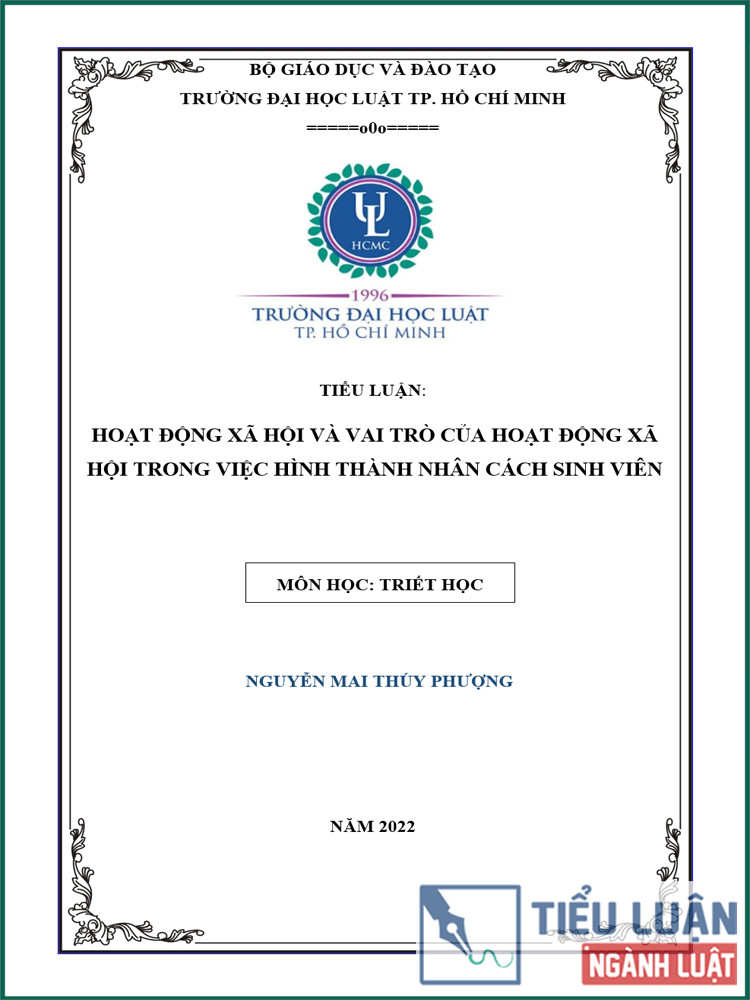 BỘ GIÁO DỤC VÀ ĐÀO TẠO
TRƯỜNG ĐẠI HỌC LUẬT TP. HỒ CHÍ MINH
=====o0o=====

UL
HCMC
1996
TRƯỜNG ĐẠI HỌC LUẬT
TP. HỒ CHÍ MINH

TIỂU LUẬN:

HOẠT ĐỘNG XÃ HỘI VÀ VAI TRÒ CỦA HOẠT ĐỘNG XÃ HỘI TRONG VIỆC HÌNH THÀNH NHÂN CÁCH SINH VIÊN

MÔN HỌC: TRIẾT HỌC

NGUYỄN MAI THÚY PHƯỢNG

NĂM 2022

TIỂU LUẬN
NGÀNH LUẬT